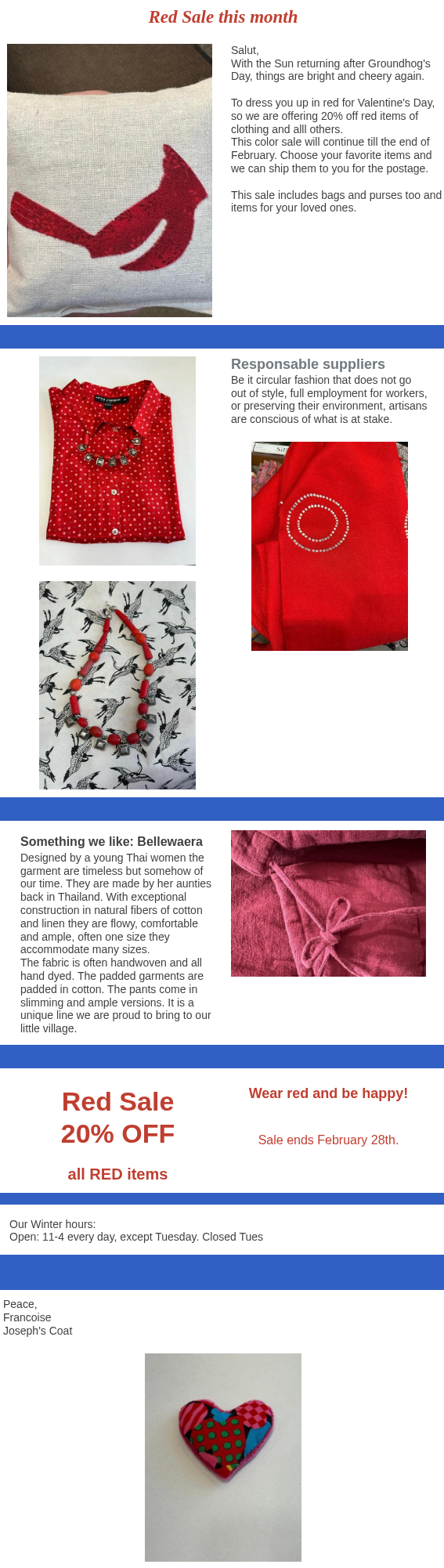 Red Sale this month

Salut,
With the Sun returning after Groundhog's Day, things are bright and cheery again.

To dress you up in red for Valentine's Day, so we are offering 20% off red items of clothing and alll others.
This color sale will continue till the end of February. Choose your favorite items and we can ship them to you for the postage.

This sale includes bags and purses too and items for your loved ones.

Responsable suppliers
Be it circular fashion that does not go out of style, full employment for workers, or preserving their environment, artisans are conscious of what is at stake.

Something we like: Bellewaera
Designed by a young Thai women the garment are timeless but somehow of our time. They are made by her aunties back in Thailand. With exceptional construction in natural fibers of cotton and linen they are flowy, comfortable and ample, often one size they accommodate many sizes.
The fabric is often handwoven and all hand dyed. The padded garments are padded in cotton. The pants come in slimming and ample versions. It is a unique line we are proud to bring to our little village.

Red Sale
20% OFF

all RED items

Wear red and be happy!

Sale ends February 28th.

Our Winter hours:
Open: 11-4 every day, except Tuesday. Closed Tues

Peace,
Francoise
Joseph's Coat